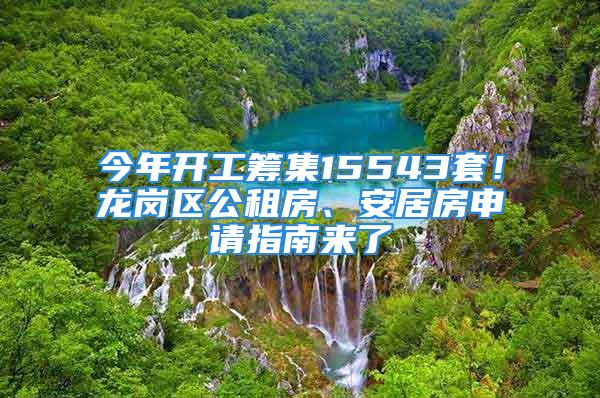 今年开工筹集15543套！龙岗区公租房、安居房申请指南来了